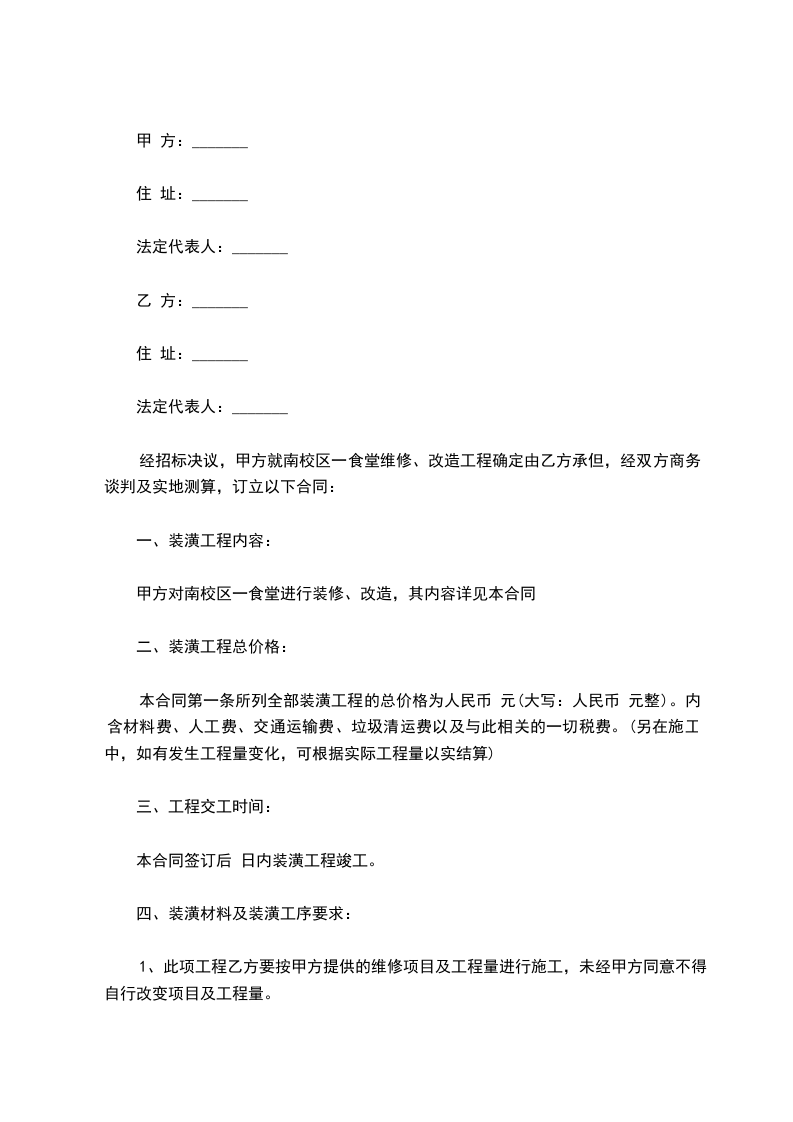 甲 方：_______

住 址：_______

法定代表人：_______

乙 方：_______

住 址：_______

法定代表人：_______

经招标决议，甲方就南校区一食堂维修、改造工程确定由乙方承但，经双方商务谈判及实地测算，订立以下合同：

一、装潢工程内容：

甲方对南校区一食堂进行装修、改造，其内容详见本合同

二、装潢工程总价格：

本合同第一条所列全部装潢工程的总价格为人民币 元(大写：人民币 元整)。内含材料费、人工费、交通运输费、垃圾清运费以及与此相关的一切税费。(另在施工中，如有发生工程量变化，可根据实际工程量以实结算)

三、工程交工时间：

本合同签订后 日内装潢工程竣工。

四、装潢材料及装潢工序要求：

1、此项工程乙方要按甲方提供的维修项目及工程量进行施工，未经甲方同意不得自行改变项目及工程量。